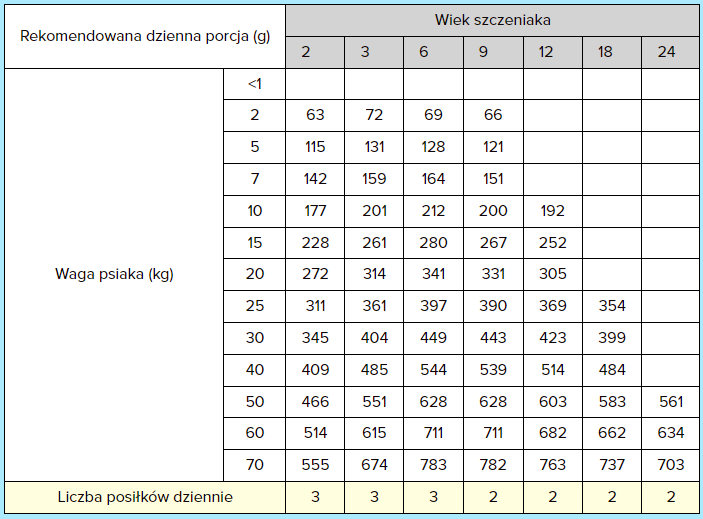 | Rekomendowana dzienna porcja (g) | | Wiek szczeniaka | | | | | | |
|---|---|---|---|---|---|---|---|---|
| | | 2 | 3 | 6 | 9 | 12 | 18 | 24 |
| Waga psiaka (kg) | <1 | | | | | | | |
| | 2 | 63 | 72 | 69 | 66 | | | |
| | 5 | 115 | 131 | 128 | 121 | | | |
| | 7 | 142 | 159 | 164 | 151 | | | |
| | 10 | 177 | 201 | 212 | 200 | 192 | | |
| | 15 | 228 | 261 | 280 | 267 | 252 | | |
| | 20 | 272 | 314 | 341 | 331 | 305 | | |
| | 25 | 311 | 361 | 397 | 390 | 369 | 354 | |
| | 30 | 345 | 404 | 449 | 443 | 423 | 399 | |
| | 40 | 409 | 485 | 544 | 539 | 514 | 484 | |
| | 50 | 466 | 551 | 628 | 628 | 603 | 583 | 561 |
| | 60 | 514 | 615 | 711 | 711 | 682 | 662 | 634 |
| | 70 | 555 | 674 | 783 | 782 | 763 | 737 | 703 |
| Liczba posiłków dziennie | | 3 | 3 | 3 | 2 | 2 | 2 | 2 |